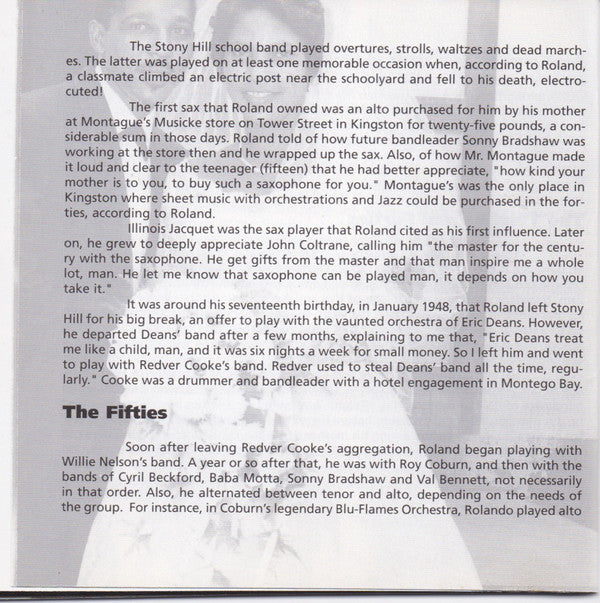 The Stony Hill school band played overtures, strolls, waltzes and dead marches. The latter was played on at least one memorable occasion when, according to Roland, a classmate climbed an electric post near the schoolyard and fell to his death, electrocuted!

The first sax that Roland owned was an alto purchased for him by his mother at Montague's Musicke store on Tower Street in Kingston for twenty-five pounds, a considerable sum in those days. Roland told of how future bandleader Sonny Bradshaw was working at the store then and he wrapped up the sax. Also, of how Mr. Montague made it loud and clear to the teenager (fifteen) that he had better appreciate, "how kind your mother is to you, to buy such a saxophone for you." Montague's was the only place in Kingston where sheet music with orchestrations and Jazz could be purchased in the forties, according to Roland.

Illinois Jacquet was the sax player that Roland cited as his first influence. Later on, he grew to deeply appreciate John Coltrane, calling him "the master for the century with the saxophone. He get gifts from the master and that man inspire me a whole lot, man. He let me know that saxophone can be played man, it depends on how you take it."

It was around his seventeenth birthday, in January 1948, that Roland left Stony Hill for his big break, an offer to play with the vaunted orchestra of Eric Deans. However, he departed Deans' band after a few months, explaining to me that, "Eric Deans treat me like a child, man, and it was six nights a week for small money. So I left him and went to play with Redver Cooke's band. Redver used to steal Deans' band all the time, regularly." Cooke was a drummer and bandleader with a hotel engagement in Montego Bay.

The Fifties

Soon after leaving Redver Cooke's aggregation, Roland began playing with Willie Nelson's band. A year or so after that, he was with Roy Coburn, and then with the bands of Cyril Beckford, Baba Motta, Sonny Bradshaw and Val Bennett, not necessarily in that order. Also, he alternated between tenor and alto, depending on the needs of the group. For instance, in Coburn's legendary Blu-Flames Orchestra, Rolando played alto